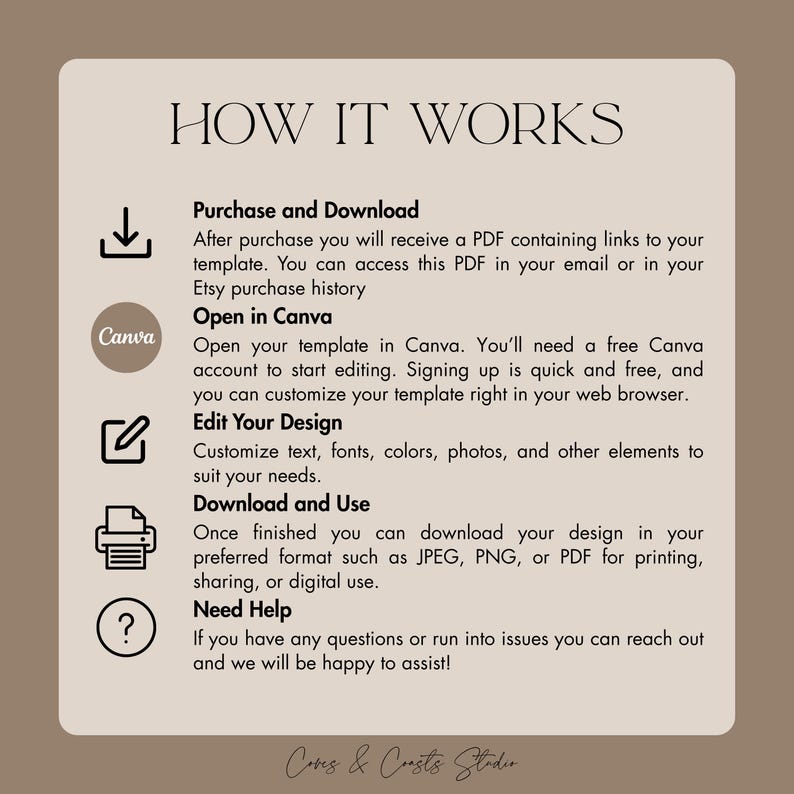 HOW IT WORKS

Purchase and Download
After purchase you will receive a PDF containing links to your template. You can access this PDF in your email or in your Etsy purchase history

Canva

Open in Canva
Open your template in Canva. You'll need a free Canva account to start editing. Signing up is quick and free, and you can customize your template right in your web browser.

Edit Your Design
Customize text, fonts, colors, photos, and other elements to suit your needs.

Download and Use
Once finished you can download your design in your preferred format such as JPEG, PNG, or PDF for printing, sharing, or digital use.

?

Need Help
If you have any questions or run into issues you can reach out and we will be happy to assist!

Coves & Coasts Studio